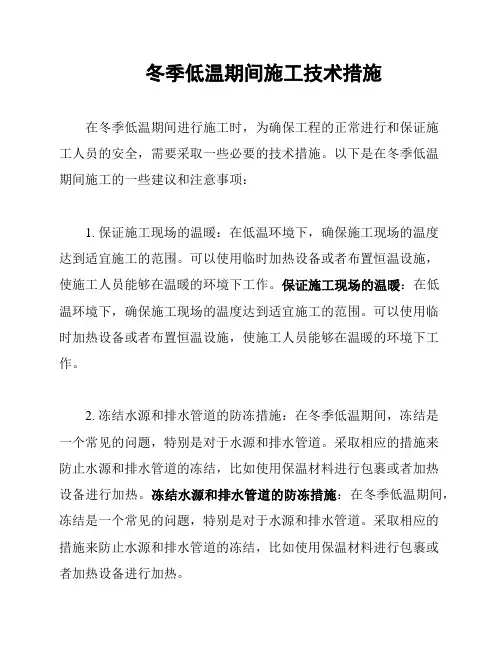 冬季低温期间施工技术措施

在冬季低温期间进行施工时，为确保工程的正常进行和保证施工人员的安全，需要采取一些必要的技术措施。以下是在冬季低温期间施工的一些建议和注意事项：

1. 保证施工现场的温暖：在低温环境下，确保施工现场的温度达到适宜施工的范围。可以使用临时加热设备或者布置恒温设施，使施工人员能够在温暖的环境下工作。保证施工现场的温暖：在低温环境下，确保施工现场的温度达到适宜施工的范围。可以使用临时加热设备或者布置恒温设施，使施工人员能够在温暖的环境下工作。

2. 冻结水源和排水管道的防冻措施：在冬季低温期间，冻结是一个常见的问题，特别是对于水源和排水管道。采取相应的措施来防止水源和排水管道的冻结，比如使用保温材料进行包裹或者加热设备进行加热。冻结水源和排水管道的防冻措施：在冬季低温期间，冻结是一个常见的问题，特别是对于水源和排水管道。采取相应的措施来防止水源和排水管道的冻结，比如使用保温材料进行包裹或者加热设备进行加热。